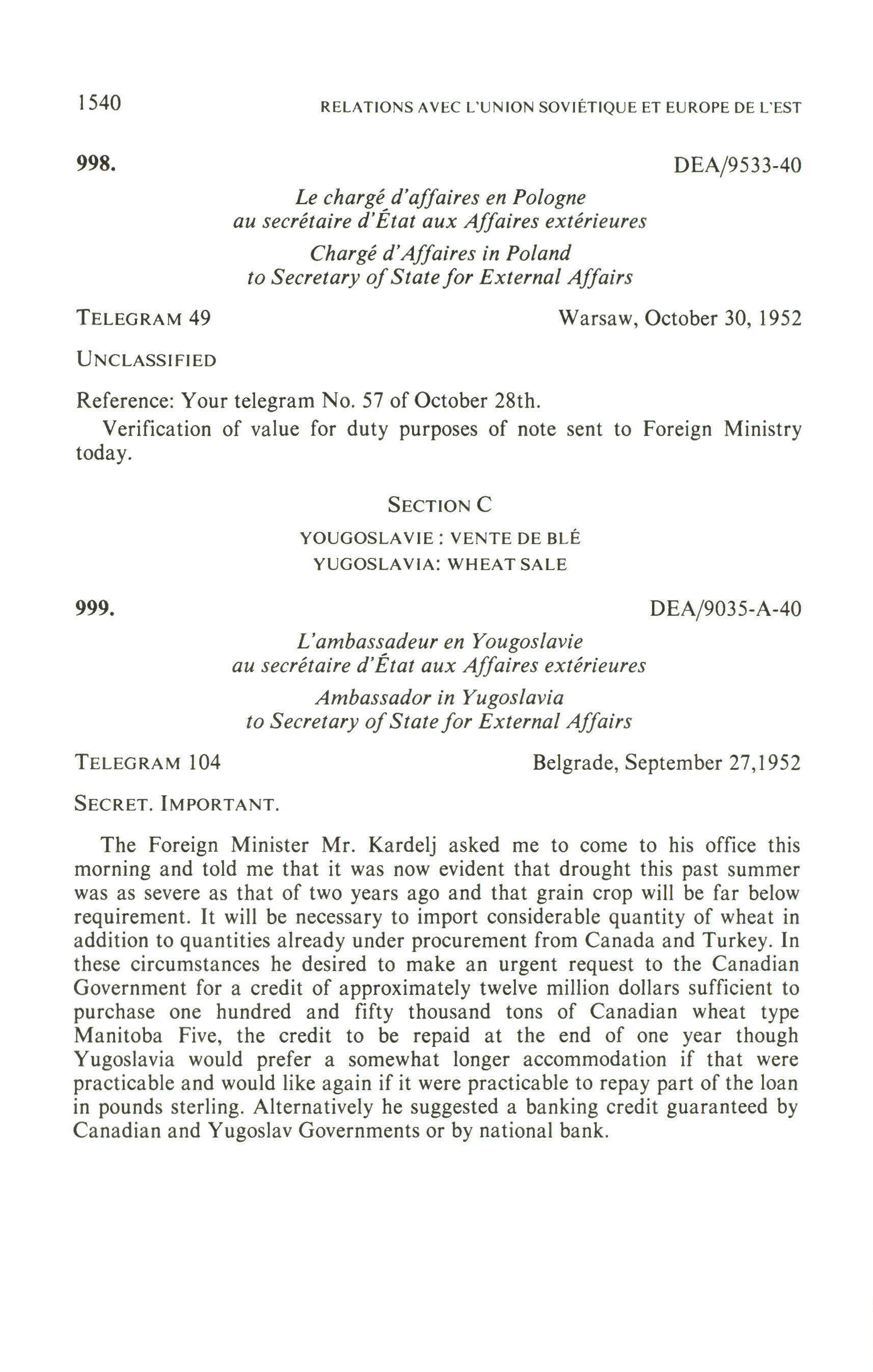 1540 RELATIONS AVEC L'UNION SOVIÉTIQUE ET EUROPE DE L'EST

998. DEA/9533-40

Le chargé d'affaires en Pologne
au secrétaire d'État aux Affaires extérieures

Chargé d'Affaires in Poland
to Secretary of State for External Affairs

TELEGRAM 49 Warsaw, October 30, 1952

UNCLASSIFIED

Reference: Your telegram No. 57 of October 28th.

Verification of value for duty purposes of note sent to Foreign Ministry today.

SECTION C

YOUGOSLAVIE : VENTE DE BLÉ
YUGOSLAVIA: WHEAT SALE

999. DEA/9035-A-40

L'ambassadeur en Yougoslavie
au secrétaire d'État aux Affaires extérieures

Ambassador in Yugoslavia
to Secretary of State for External Affairs

TELEGRAM 104 Belgrade, September 27,1952

SECRET. IMPORTANT.

The Foreign Minister Mr. Kardelj asked me to come to his office this morning and told me that it was now evident that drought this past summer was as severe as that of two years ago and that grain crop will be far below requirement. It will be necessary to import considerable quantity of wheat in addition to quantities already under procurement from Canada and Turkey. In these circumstances he desired to make an urgent request to the Canadian Government for a credit of approximately twelve million dollars sufficient to purchase one hundred and fifty thousand tons of Canadian wheat type Manitoba Five, the credit to be repaid at the end of one year though Yugoslavia would prefer a somewhat longer accommodation if that were practicable and would like again if it were practicable to repay part of the loan in pounds sterling. Alternatively he suggested a banking credit guaranteed by Canadian and Yugoslav Governments or by national bank.